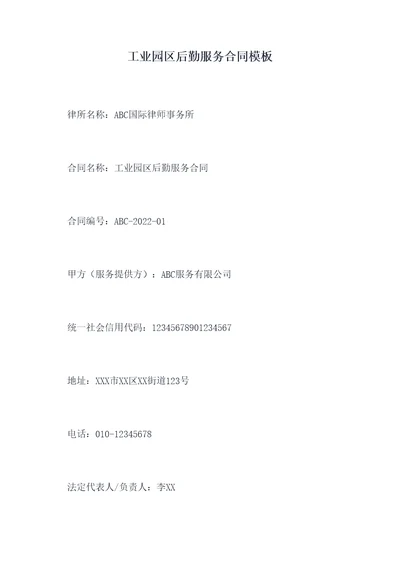 工业园区后勤服务合同模板

律所名称：ABC国际律师事务所

合同名称：工业园区后勤服务合同

合同编号：ABC-2022-01

甲方（服务提供方）：ABC服务有限公司

统一社会信用代码：12345678901234567

地址：XXX市XX区XX街道123号

电话：010-12345678

法定代表人/负责人：李XX